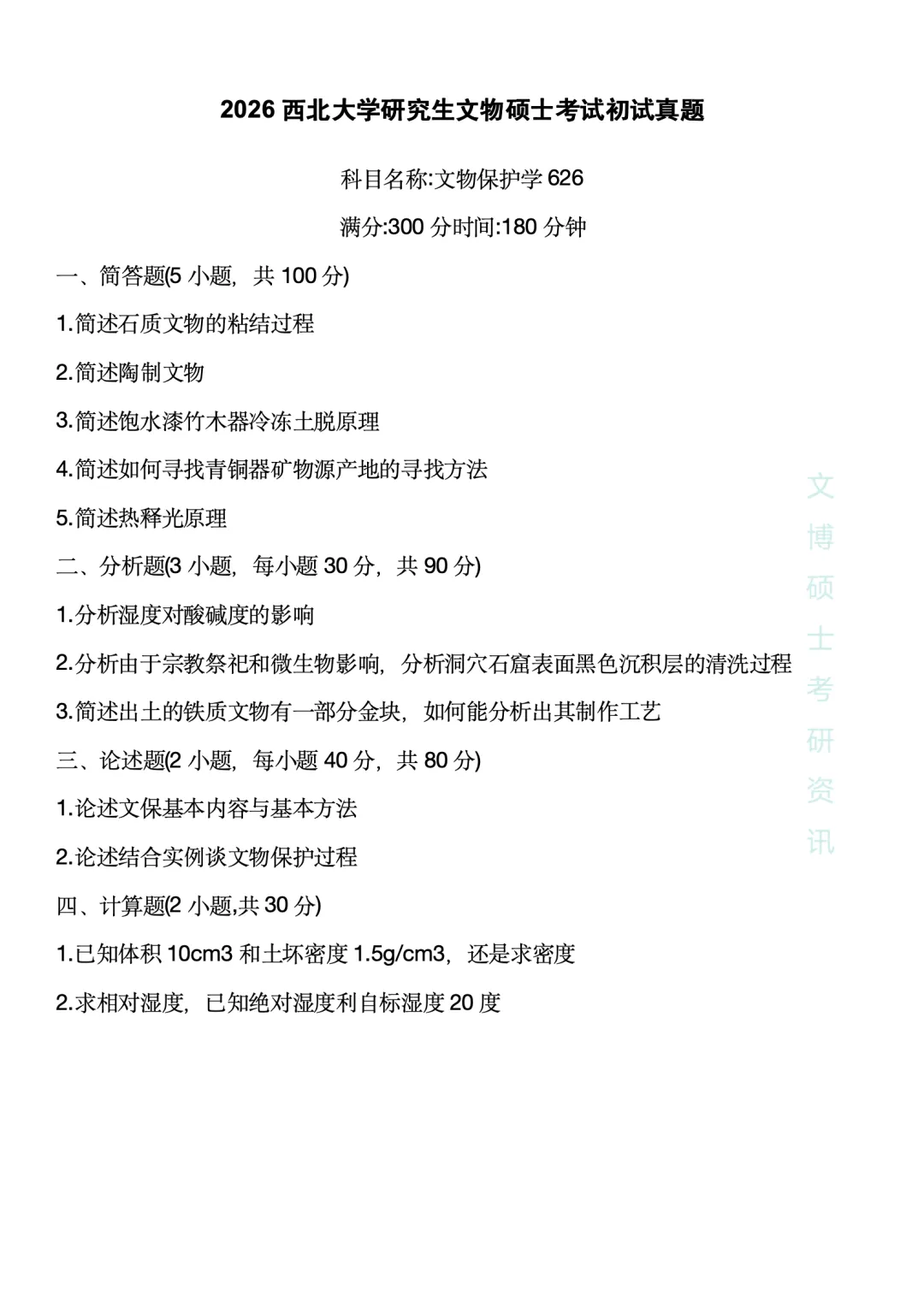 2026 西北大学研究生文物硕士考试初试真题

科目名称:文物保护学 626

满分:300 分时间:180 分钟

一、简答题(5 小题，共 100 分)

1.简述石质文物的粘结过程

2.简述陶制文物

3.简述饱水漆竹木器冷冻土脱原理

4.简述如何寻找青铜器矿物源产地的寻找方法

5.简述热释光原理

二、分析题(3 小题，每小题 30 分，共 90 分)

1.分析湿度对酸碱度的影响

2.分析由于宗教祭祀和微生物影响，分析洞穴石窟表面黑色沉积层的清洗过程

3.简述出土的铁质文物有一部分金块，如何能分析出其制作工艺

三、论述题(2 小题，每小题 40 分，共 80 分)

1.论述文保基本内容与基本方法

2.论述结合实例谈文物保护过程

四、计算题(2 小题,共 30 分)

1.已知体积 10cm3 和土坏密度 1.5g/cm3，还是求密度

2.求相对湿度，已知绝对湿度利自标湿度 20 度

文博硕士考研资讯